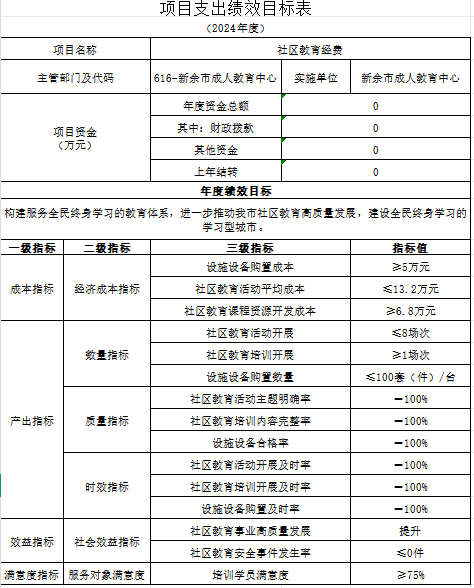 项目支出绩效目标表

（2024年度）

| 项目名称 | 社区教育经费 | | |
|---|---|---|---|
| 主管部门及代码 | 616-新余市成人教育中心 | 实施单位 | 新余市成人教育中心 |
| 项目资金（万元） | 年度资金总额 | 0 | |
| | 其中：财政拨款 | 0 | |
| | 其他资金 | 0 | |
| | 上年结转 | 0 | |

年度绩效目标

构建服务全民终身学习的教育体系，进一步推动我市社区教育高质量发展，建设全民终身学习的学习型城市。

| 一级指标 | 二级指标 | 三级指标 | 指标值 |
|---|---|---|---|
| 成本指标 | 经济成本指标 | 设施设备购置成本 | ≥5万元 |
| | | 社区教育活动平均成本 | ≤13.2万元 |
| | | 社区教育课程资源开发成本 | ≥6.8万元 |
| 产出指标 | 数量指标 | 社区教育活动开展 | ≤8场次 |
| | | 社区教育培训开展 | ≥1场次 |
| | | 设施设备购置数量 | ≤100套（件）/台 |
| | 质量指标 | 社区教育活动主题明确率 | =100% |
| | | 社区教育培训内容完整率 | =100% |
| | | 设施设备合格率 | =100% |
| | 时效指标 | 社区教育活动开展及时率 | =100% |
| | | 社区教育培训开展及时率 | =100% |
| | | 设施设备购置及时率 | =100% |
| 效益指标 | 社会效益指标 | 社区教育事业高质量发展 | 提升 |
| | | 社区教育安全事件发生率 | ≤0件 |
| 满意度指标 | 服务对象满意度 | 培训学员满意度 | ≥75% |